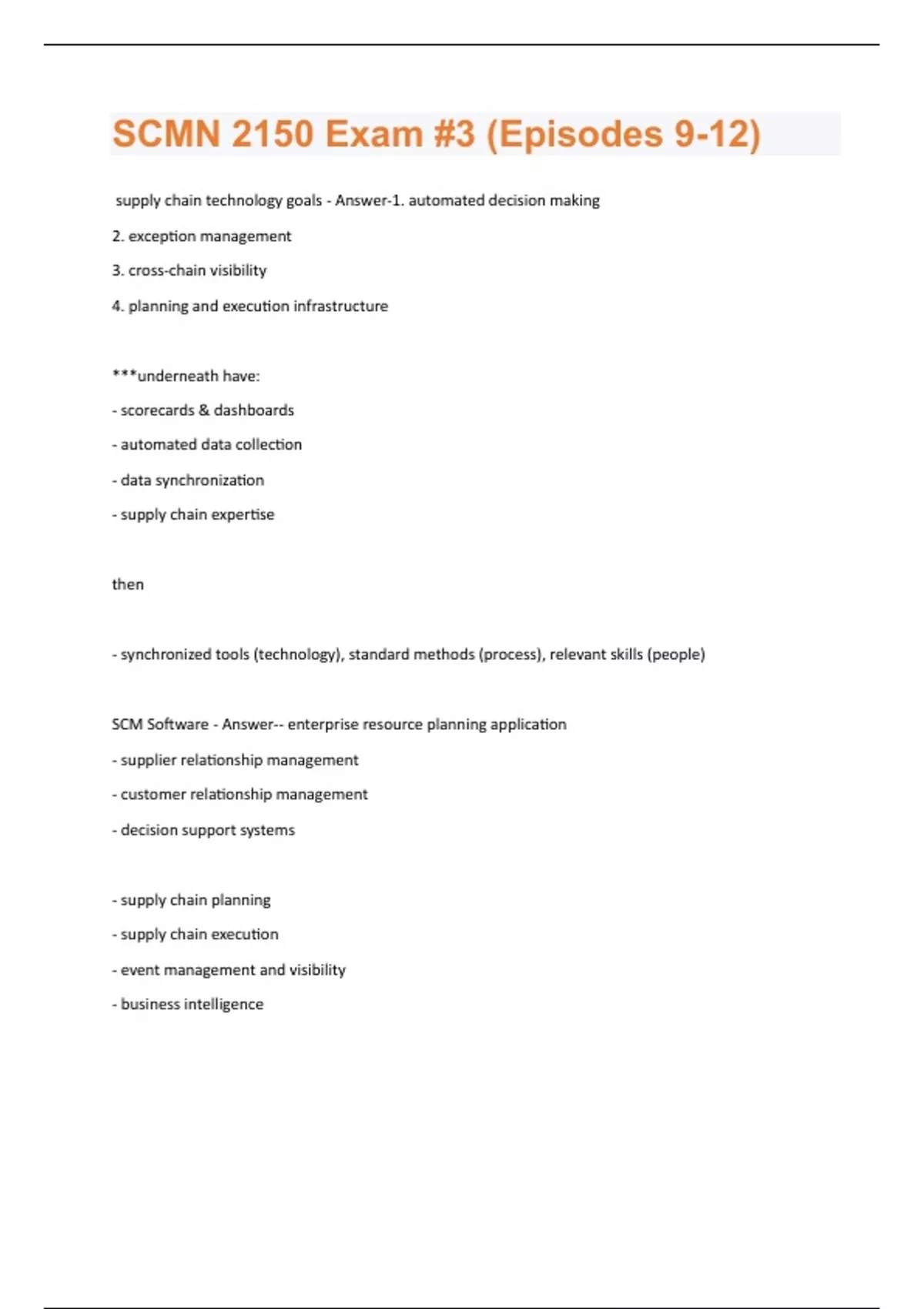 SCMN 2150 Exam #3 (Episodes 9-12)

supply chain technology goals - Answer-1. automated decision making

2. exception management

3. cross-chain visibility

4. planning and execution infrastructure

***underneath have:

- scorecards & dashboards

- automated data collection

- data synchronization

- supply chain expertise

then

- synchronized tools (technology), standard methods (process), relevant skills (people)

SCM Software - Answer-- enterprise resource planning application

- supplier relationship management

- customer relationship management

- decision support systems

- supply chain planning

- supply chain execution

- event management and visibility

- business intelligence